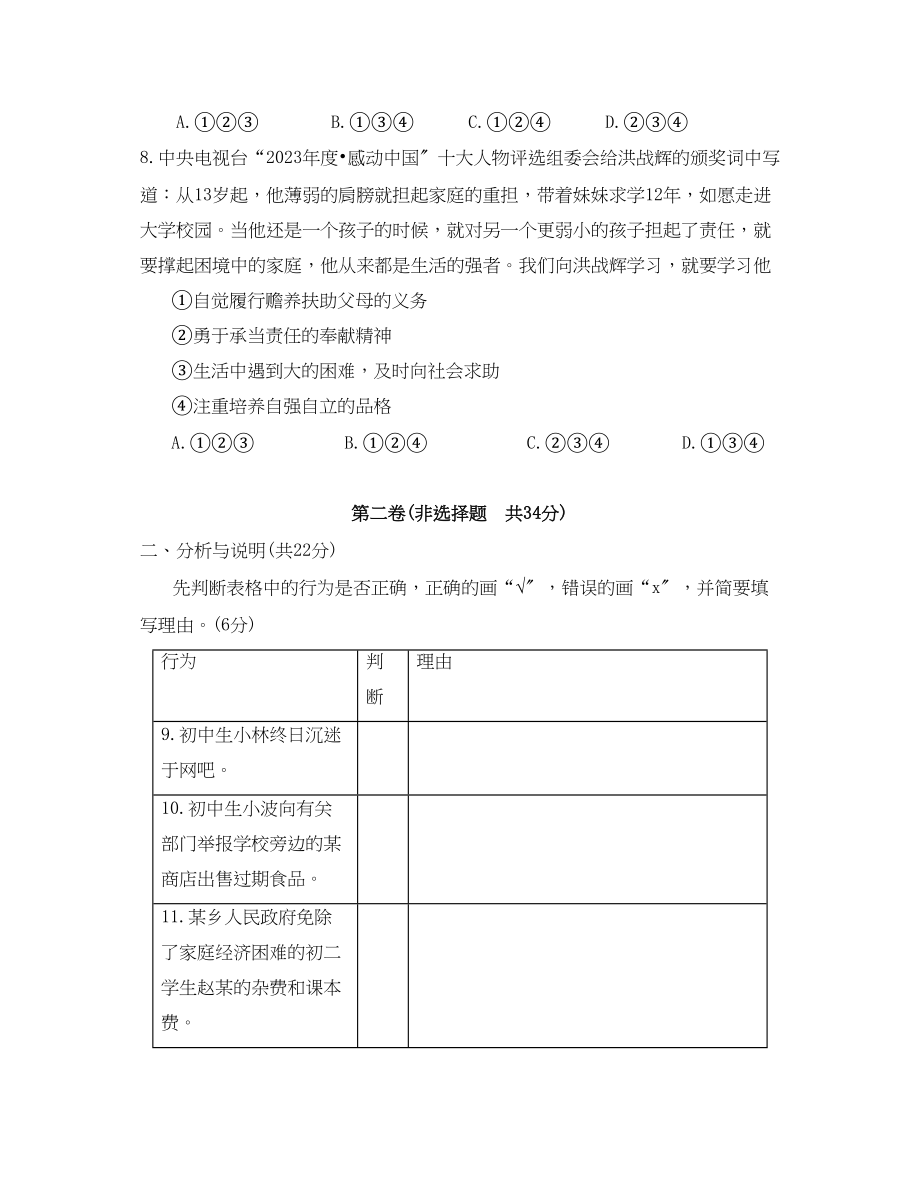 A.①②③　　B.①③④　　C.①②④　　D.②③④

8.中央电视台“2023年度•感动中国″十大人物评选组委会给洪战辉的颁奖词中写道：从13岁起，他薄弱的肩膀就担起家庭的重担，带着妹妹求学12年，如愿走进大学校园。当他还是一个孩子的时候，就对另一个更弱小的孩子担起了责任，就要撑起困境中的家庭，他从来都是生活的强者。我们向洪战辉学习，就要学习他

①自觉履行赡养扶助父母的义务

②勇于承当责任的奉献精神

③生活中遇到大的困难，及时向社会求助

④注重培养自强自立的品格

A.①②③　　B.①②④　　C.②③④　　D.①③④

第二卷(非选择题　共34分)

二、分析与说明(共22分)

先判断表格中的行为是否正确，正确的画“√″，错误的画“x″，并简要填写理由。(6分)

| 行为 | 判断 | 理由 |
|---|---|---|
| 9.初中生小林终日沉迷于网吧。 | | |
| 10.初中生小波向有关部门举报学校旁边的某商店出售过期食品。 | | |
| 11.某乡人民政府免除了家庭经济困难的初二学生赵某的杂费和课本费。 | | |